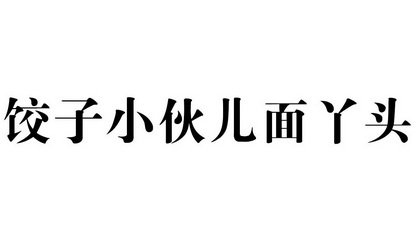 饺子小伙儿面丫头